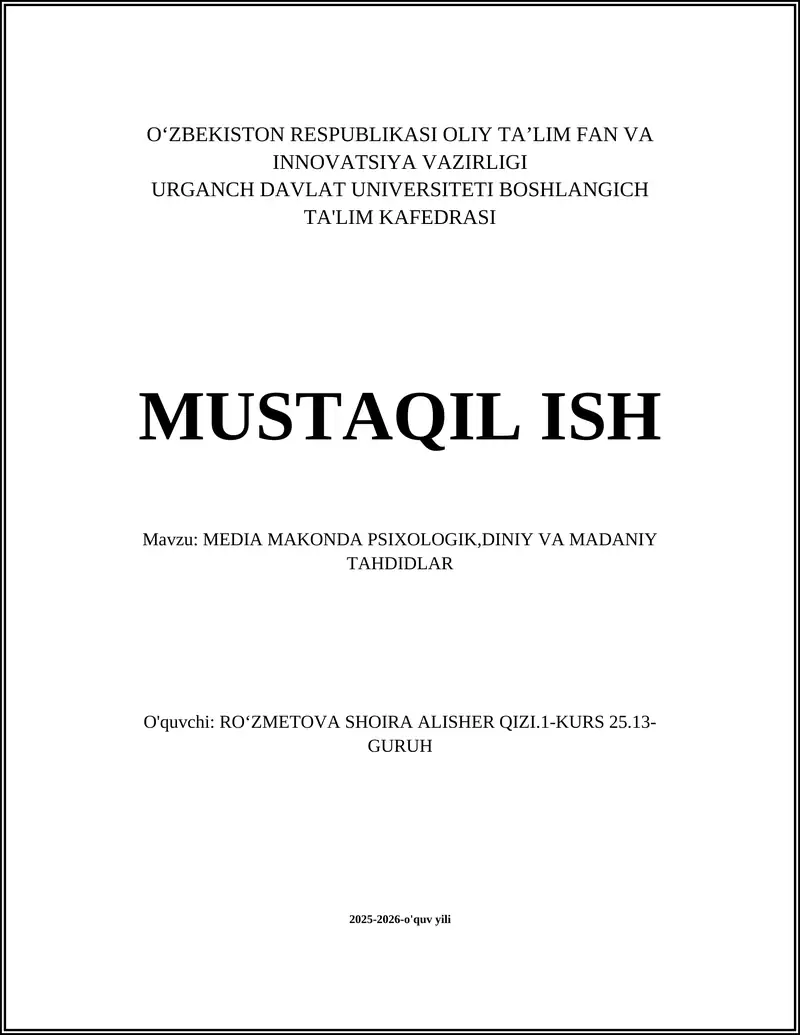 O‘ZBEKISTON RESPUBLIKASI OLIY TA’LIM FAN VA INNOVATSIYA VAZIRLIGI
URGANCH DAVLAT UNIVERSITETI BOSHLANGICH TA'LIM KAFEDRASI

MUSTAQIL ISH

Mavzu: MEDIA MAKONDA PSIXOLOGIK,DINIY VA MADANIY TAHDIDLAR

O'quvchi: RO‘ZMETOVA SHOIRA ALISHER QIZI.1-KURS 25.13-GURUH

2025-2026-o'quv yili